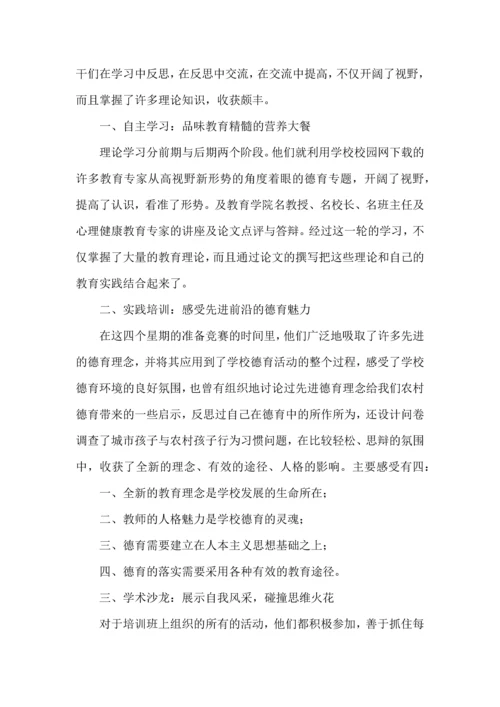 干们在学习中反思，在反思中交流，在交流中提高，不仅开阔了视野，而且掌握了许多理论知识，收获颇丰。

一、自主学习：品味教育精髓的营养大餐

理论学习分前期与后期两个阶段。他们就利用学校校园网下载的许多教育专家从高视野新形势的角度着眼的德育专题，开阔了视野，提高了认识，看准了形势。及教育学院名教授、名校长、名班主任及心理健康教育专家的讲座及论文点评与答辩。经过这一轮的学习，不仅掌握了大量的教育理论，而且通过论文的撰写把这些理论和自己的教育实践结合起来了。

二、实践培训：感受先进前沿的德育魅力

在这四个星期的准备竞赛的时间里，他们广泛地吸取了许多先进的德育理念，并将其应用到了学校德育活动的整个过程，感受了学校德育环境的良好氛围，也曾有组织地讨论过先进德育理念给我们农村德育带来的一些启示，反思过自己在德育中的所作所为，还设计问卷调查了城市孩子与农村孩子行为习惯问题，在比较轻松、思辩的氛围中，收获了全新的理念、有效的途径、人格的影响。主要感受有四：

一、全新的教育理念是学校发展的生命所在；

二、教师的人格魅力是学校德育的灵魂；

三、德育需要建立在人本主义思想基础之上；

四、德育的落实需要采用各种有效的教育途径。

三、学术沙龙：展示自我风采，碰撞思维火花

对于培训班上组织的所有的活动，他们都积极参加，善于抓住每